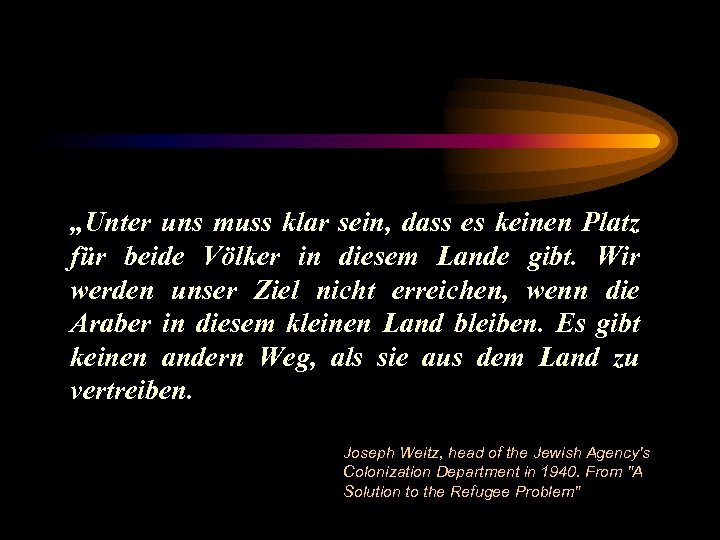 „Unter uns muss klar sein, dass es keinen Platz für beide Völker in diesem Lande gibt. Wir werden unser Ziel nicht erreichen, wenn die Araber in diesem kleinen Land bleiben. Es gibt keinen andern Weg, als sie aus dem Land zu vertreiben.

Joseph Weitz, head of the Jewish Agency's Colonization Department in 1940. From "A Solution to the Refugee Problem"